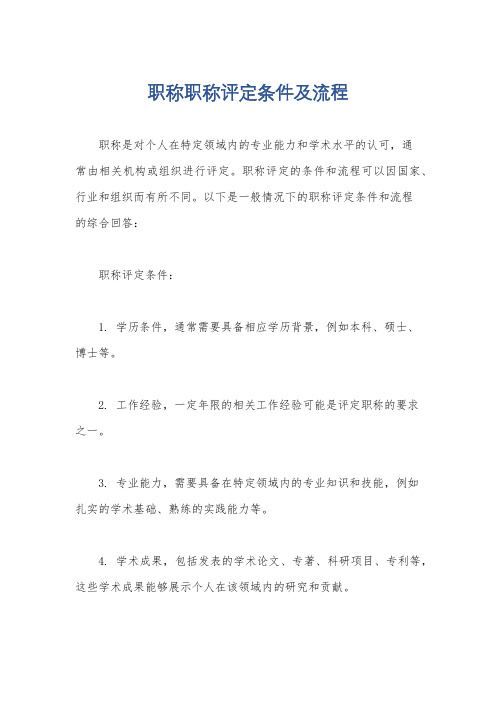 职称职称评定条件及流程

职称是对个人在特定领域内的专业能力和学术水平的认可，通常由相关机构或组织进行评定。职称评定的条件和流程可以因国家、行业和组织而有所不同。以下是一般情况下的职称评定条件和流程的综合回答：

职称评定条件：

1. 学历条件，通常需要具备相应学历背景，例如本科、硕士、博士等。

2. 工作经验，一定年限的相关工作经验可能是评定职称的要求之一。

3. 专业能力，需要具备在特定领域内的专业知识和技能，例如扎实的学术基础、熟练的实践能力等。

4. 学术成果，包括发表的学术论文、专著、科研项目、专利等，这些学术成果能够展示个人在该领域内的研究和贡献。